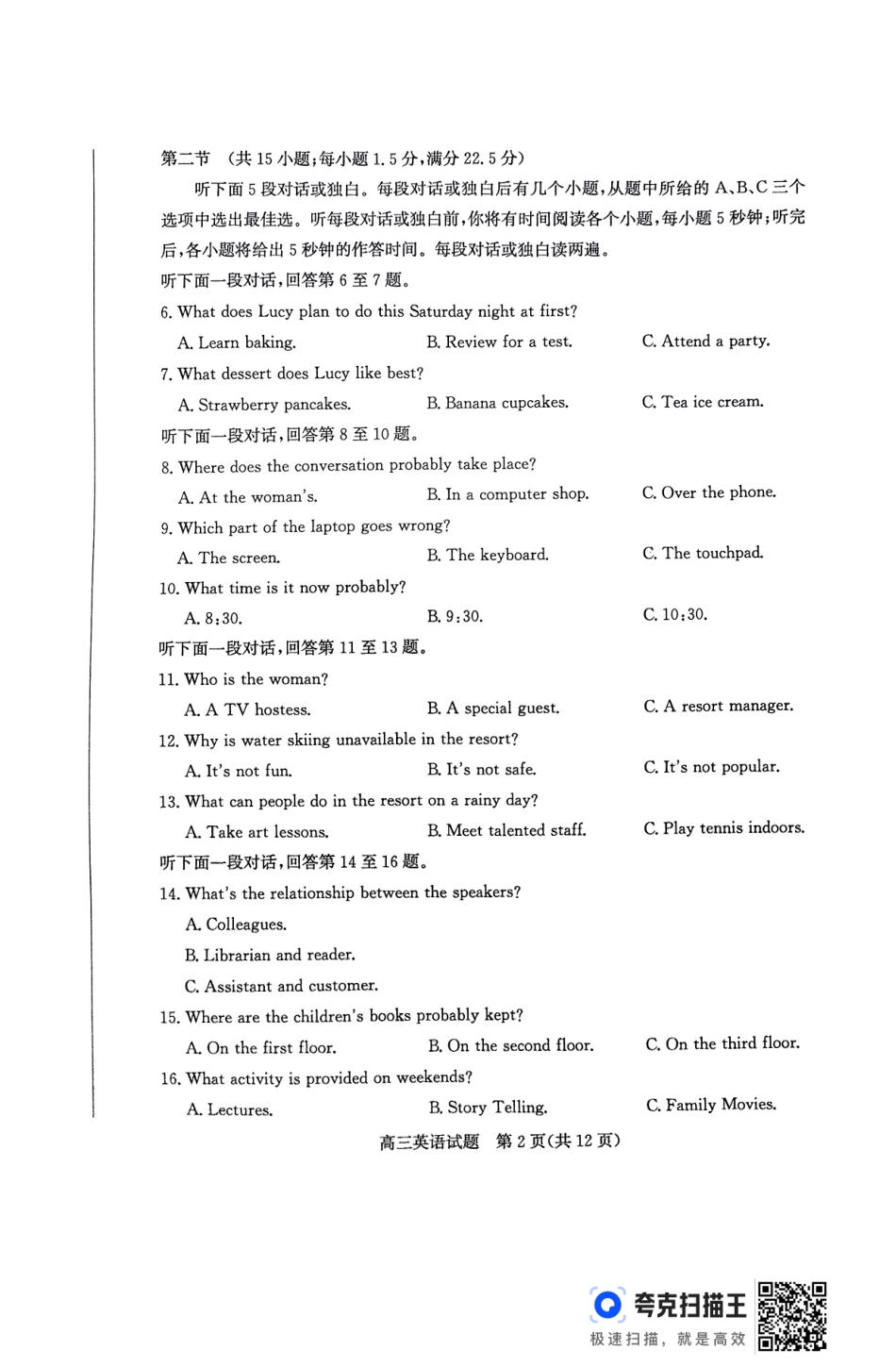 第二节 （共 15 小题；每小题 1.5 分，满分 22.5 分）

听下面 5 段对话或独白。每段对话或独白后有几个小题，从题中所给的 A、B、C 三个选项中选出最佳选。听每段对话或独白前，你将有时间阅读各个小题，每小题 5 秒钟；听完后，各小题将给出 5 秒钟的作答时间。每段对话或独白读两遍。

听下面一段对话，回答第 6 至 7 题。

6. What does Lucy plan to do this Saturday night at first?

A. Learn baking.
B. Review for a test.
C. Attend a party.

7. What dessert does Lucy like best?

A. Strawberry pancakes.
B. Banana cupcakes.
C. Tea ice cream.

听下面一段对话，回答第 8 至 10 题。

8. Where does the conversation probably take place?

A. At the woman's.
B. In a computer shop.
C. Over the phone.

9. Which part of the laptop goes wrong?

A. The screen.
B. The keyboard.
C. The touchpad.

10. What time is it now probably?

A. 8:30.
B. 9:30.
C. 10:30.

听下面一段对话，回答第 11 至 13 题。

11. Who is the woman?

A. A TV hostess.
B. A special guest.
C. A resort manager.

12. Why is water skiing unavailable in the resort?

A. It's not fun.
B. It's not safe.
C. It's not popular.

13. What can people do in the resort on a rainy day?

A. Take art lessons.
B. Meet talented staff.
C. Play tennis indoors.

听下面一段对话，回答第 14 至 16 题。

14. What's the relationship between the speakers?

A. Colleagues.
B. Librarian and reader.
C. Assistant and customer.

15. Where are the children's books probably kept?

A. On the first floor.
B. On the second floor.
C. On the third floor.

16. What activity is provided on weekends?

A. Lectures.
B. Story Telling.
C. Family Movies.

高三英语试题 第 2 页（共 12 页）

夸克扫描王
极速扫描，就是高效